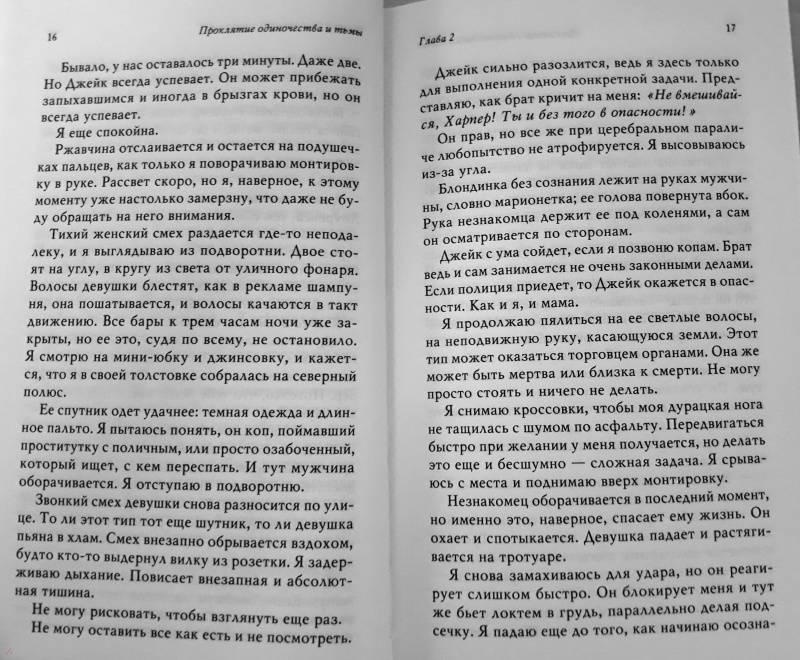 16

Проклятие одиночества и тьмы

Бывало, у нас оставалось три минуты. Даже две. Но Джейк всегда успевает. Он может прибежать запыхавшимся и иногда в брызгах крови, но он всегда успевает.

Я еще спокойна.

Ржавчина отслаивается и остается на подушечках пальцев, как только я поворачиваю монтировку в руке. Рассвет скоро, но я, наверное, к этому моменту уже настолько замерзну, что даже не буду обращать на него внимания.

Тихий женский смех раздается где-то неподалеку, и я выглядываю из подворотни. Двое стоят на углу, в кругу из света от уличного фонаря. Волосы девушки блестят, как в рекламе шампуня, она пошатывается, и волосы качаются в такт движению. Все бары к трем часам ночи уже закрыты, но ее это, судя по всему, не остановило. Я смотрю на мини-юбку и джинсовку, и кажется, что я в своей толстовке собралась на северный полюс.

Ее спутник одет удачнее: темная одежда и длинное пальто. Я пытаюсь понять, он коп, поймавший проститутку с поличным, или просто озабоченный, который ищет, с кем переспать. И тут мужчина оборачивается. Я отступаю в подворотню.

Звонкий смех девушки снова разносится по улице. То ли этот тип тот еще шутник, то ли девушка пьяна в хлам. Смех внезапно обрывается вздохом, будто кто-то выдернул вилку из розетки. Я задерживаю дыхание. Повисает внезапная и абсолютная тишина.

Не могу рисковать, чтобы взглянуть еще раз.
Не могу оставить все как есть и не посмотреть.

Глава 2

17

Джейк сильно разозлится, ведь я здесь только для выполнения одной конкретной задачи. Представляю, как брат кричит на меня: «Не вмешивайся, Харпер! Ты и без того в опасности!»

Он прав, но все же при церебральном параличе любопытство не атрофируется. Я высовываюсь из-за угла.

Блондинка без сознания лежит на руках мужчины, словно марионетка; ее голова повернута вбок. Рука незнакомца держит ее под коленями, а сам он осматривается по сторонам.

Джейк с ума сойдет, если я позвоню копам. Брат ведь и сам занимается не очень законными делами. Если полиция приедет, то Джейк окажется в опасности. Как и я, и мама.

Я продолжаю пялиться на ее светлые волосы, на неподвижную руку, касающуюся земли. Этот тип может оказаться торговцем органами. Она же может быть мертва или близка к смерти. Не могу просто стоять и ничего не делать.

Я снимаю кроссовки, чтобы моя дурацкая нога не тащилась с шумом по асфальту. Передвигаться быстро при желании у меня получается, но делать это еще и бесшумно — сложная задача. Я срываюсь с места и поднимаю вверх монтировку.

Незнакомец оборачивается в последний момент, но именно это, наверное, спасает ему жизнь. Он охает и спотыкается. Девушка падает и растягивается на тротуаре.

Я снова замахиваюсь для удара, но он реагирует слишком быстро. Он блокирует меня и тут же бьет локтем в грудь, параллельно делая подсечку. Я падаю еще до того, как начинаю осозна-